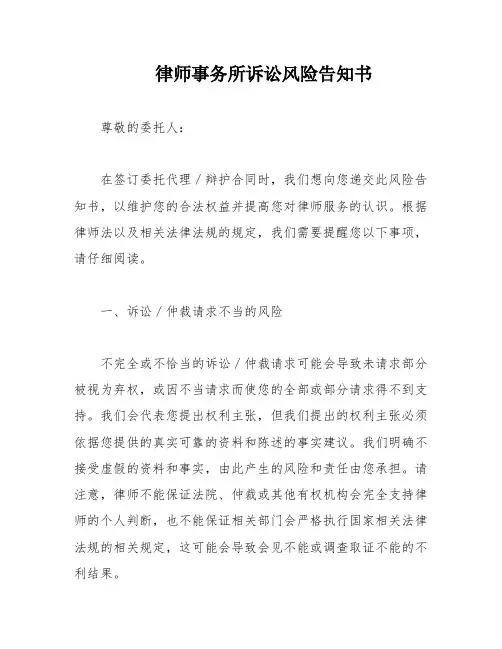 律师事务所诉讼风险告知书

尊敬的委托人：

在签订委托代理／辩护合同时，我们想向您递交此风险告知书，以维护您的合法权益并提高您对律师服务的认识。根据律师法以及相关法律法规的规定，我们需要提醒您以下事项，请仔细阅读。

一、诉讼／仲裁请求不当的风险

不完全或不恰当的诉讼／仲裁请求可能会导致未请求部分被视为弃权，或因不当请求而使您的全部或部分请求得不到支持。我们会代表您提出权利主张，但我们提出的权利主张必须依据您提供的真实可靠的资料和陈述的事实建议。我们明确不接受虚假的资料和事实，由此产生的风险和责任由您承担。请注意，律师不能保证法院、仲裁或其他有权机构会完全支持律师的个人判断，也不能保证相关部门会严格执行国家相关法律法规的相关规定，这可能会导致会见不能或调查取证不能的不利结果。